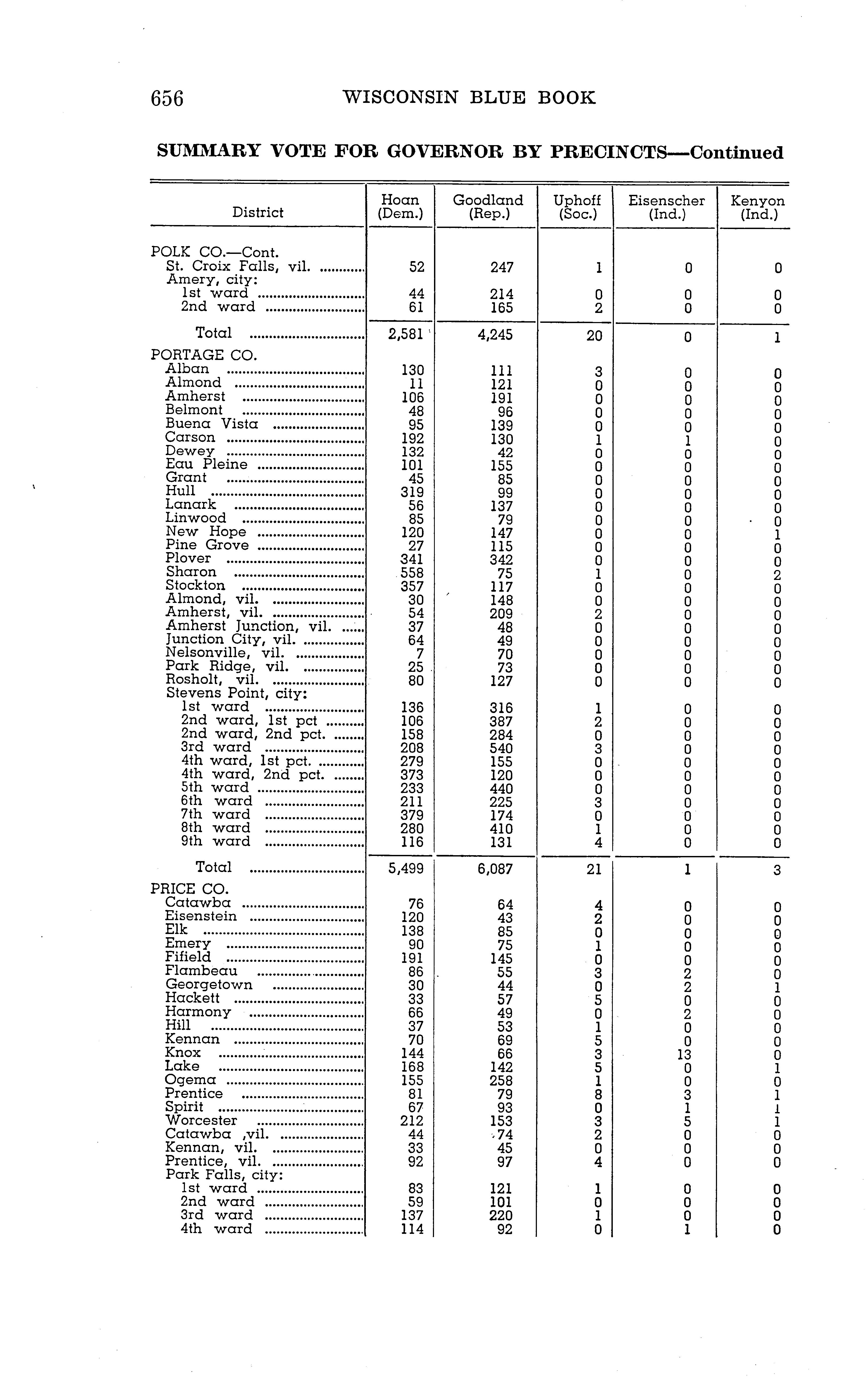 656 WISCONSIN BLUE BOOK

SUMMARY VOTE FOR GOVERNOR BY PRECINCTS—Continued

| District | Hoan (Dem.) | Goodland (Rep.) | Uphoff (Soc.) | Eisenscher (Ind.) | Kenyon (Ind.) |
|---|---|---|---|---|---|
| POLK CO.—Cont. | | | | | |
| St. Croix Falls, vil. | 52 | 247 | 1 | 0 | 0 |
| Amery, city: | | | | | |
| 1st ward | 44 | 214 | 0 | 0 | 0 |
| 2nd ward | 61 | 165 | 2 | 0 | 0 |
| Total | 2,581 | 4,245 | 20 | 0 | 1 |
| PORTAGE CO. | | | | | |
| Alban | 130 | 111 | 3 | 0 | 0 |
| Almond | 11 | 121 | 0 | 0 | 0 |
| Amherst | 106 | 191 | 0 | 0 | 0 |
| Belmont | 48 | 96 | 0 | 0 | 0 |
| Buena Vista | 95 | 139 | 0 | 0 | 0 |
| Carson | 192 | 130 | 1 | 1 | 0 |
| Dewey | 132 | 42 | 0 | 0 | 0 |
| Eau Pleine | 101 | 155 | 0 | 0 | 0 |
| Grant | 45 | 85 | 0 | 0 | 0 |
| Hull | 319 | 99 | 0 | 0 | 0 |
| Lanark | 56 | 137 | 0 | 0 | 0 |
| Linwood | 85 | 79 | 0 | 0 | 0 |
| New Hope | 120 | 147 | 0 | 0 | 1 |
| Pine Grove | 27 | 115 | 0 | 0 | 0 |
| Plover | 341 | 342 | 0 | 0 | 0 |
| Sharon | 558 | 75 | 1 | 0 | 2 |
| Stockton | 357 | 117 | 0 | 0 | 0 |
| Almond, vil. | 30 | 148 | 0 | 0 | 0 |
| Amherst, vil. | 54 | 209 | 2 | 0 | 0 |
| Amherst Junction, vil. | 37 | 48 | 0 | 0 | 0 |
| Junction City, vil. | 64 | 49 | 0 | 0 | 0 |
| Nelsonville, vil. | 7 | 70 | 0 | 0 | 0 |
| Park Ridge, vil. | 25 | 73 | 0 | 0 | 0 |
| Rosholt, vil. | 80 | 127 | 0 | 0 | 0 |
| Stevens Point, city: | | | | | |
| 1st ward | 136 | 316 | 1 | 0 | 0 |
| 2nd ward, 1st pct | 106 | 387 | 2 | 0 | 0 |
| 2nd ward, 2nd pct. | 158 | 284 | 0 | 0 | 0 |
| 3rd ward | 208 | 540 | 3 | 0 | 0 |
| 4th ward, 1st pct. | 279 | 155 | 0 | 0 | 0 |
| 4th ward, 2nd pct. | 373 | 120 | 0 | 0 | 0 |
| 5th ward | 233 | 440 | 0 | 0 | 0 |
| 6th ward | 211 | 225 | 3 | 0 | 0 |
| 7th ward | 379 | 174 | 0 | 0 | 0 |
| 8th ward | 280 | 410 | 1 | 0 | 0 |
| 9th ward | 116 | 131 | 4 | 0 | 0 |
| Total | 5,499 | 6,087 | 21 | 1 | 3 |
| PRICE CO. | | | | | |
| Catawba | 76 | 64 | 4 | 0 | 0 |
| Eisenstein | 120 | 43 | 2 | 0 | 0 |
| Elk | 138 | 85 | 0 | 0 | 0 |
| Emery | 90 | 75 | 1 | 0 | 0 |
| Fifield | 191 | 145 | 0 | 0 | 0 |
| Flambeau | 86 | 55 | 3 | 2 | 0 |
| Georgetown | 30 | 44 | 0 | 2 | 1 |
| Hackett | 33 | 57 | 5 | 0 | 0 |
| Harmony | 66 | 49 | 0 | 2 | 0 |
| Hill | 37 | 53 | 1 | 0 | 0 |
| Kennan | 70 | 69 | 5 | 0 | 0 |
| Knox | 144 | 66 | 3 | 13 | 0 |
| Lake | 168 | 142 | 5 | 0 | 1 |
| Ogema | 155 | 258 | 1 | 0 | 0 |
| Prentice | 81 | 79 | 8 | 3 | 1 |
| Spirit | 67 | 93 | 0 | 1 | 1 |
| Worcester | 212 | 153 | 3 | 5 | 1 |
| Catawba ,vil. | 44 | 74 | 2 | 0 | 0 |
| Kennan, vil. | 33 | 45 | 0 | 0 | 0 |
| Prentice, vil. | 92 | 97 | 4 | 0 | 0 |
| Park Falls, city: | | | | | |
| 1st ward | 83 | 121 | 1 | 0 | 0 |
| 2nd ward | 59 | 101 | 0 | 0 | 0 |
| 3rd ward | 137 | 220 | 1 | 0 | 0 |
| 4th ward | 114 | 92 | 0 | 1 | 0 |